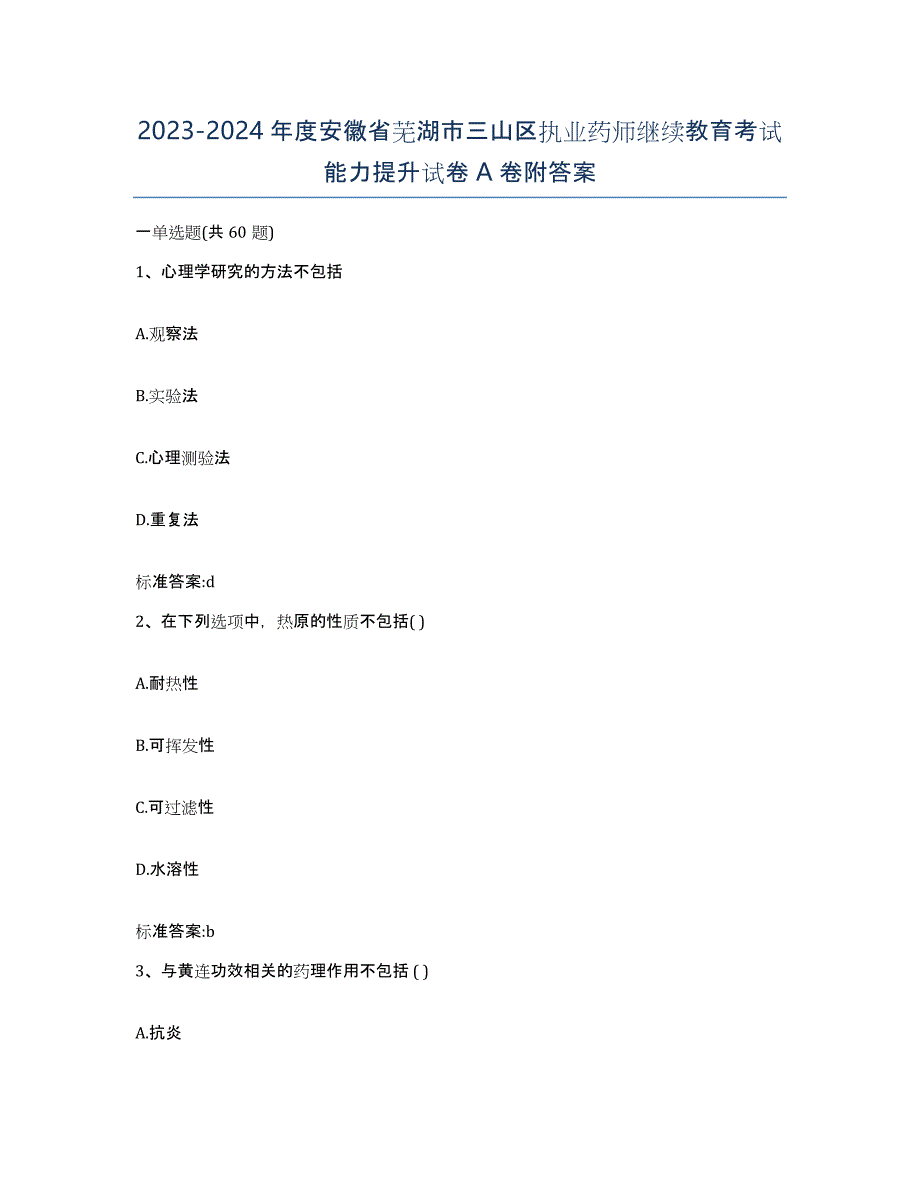 2023-2024 年度安徽省芜湖市三山区执业药师继续教育考试能力提升试卷 A 卷附答案

一单选题(共 60 题)

1、心理学研究的方法不包括

A.观察法

B.实验法

C.心理测验法

D.重复法

标准答案:d

2、在下列选项中，热原的性质不包括( )

A.耐热性

B.可挥发性

C.可过滤性

D.水溶性

标准答案:b

3、与黄连功效相关的药理作用不包括 ( )

A.抗炎